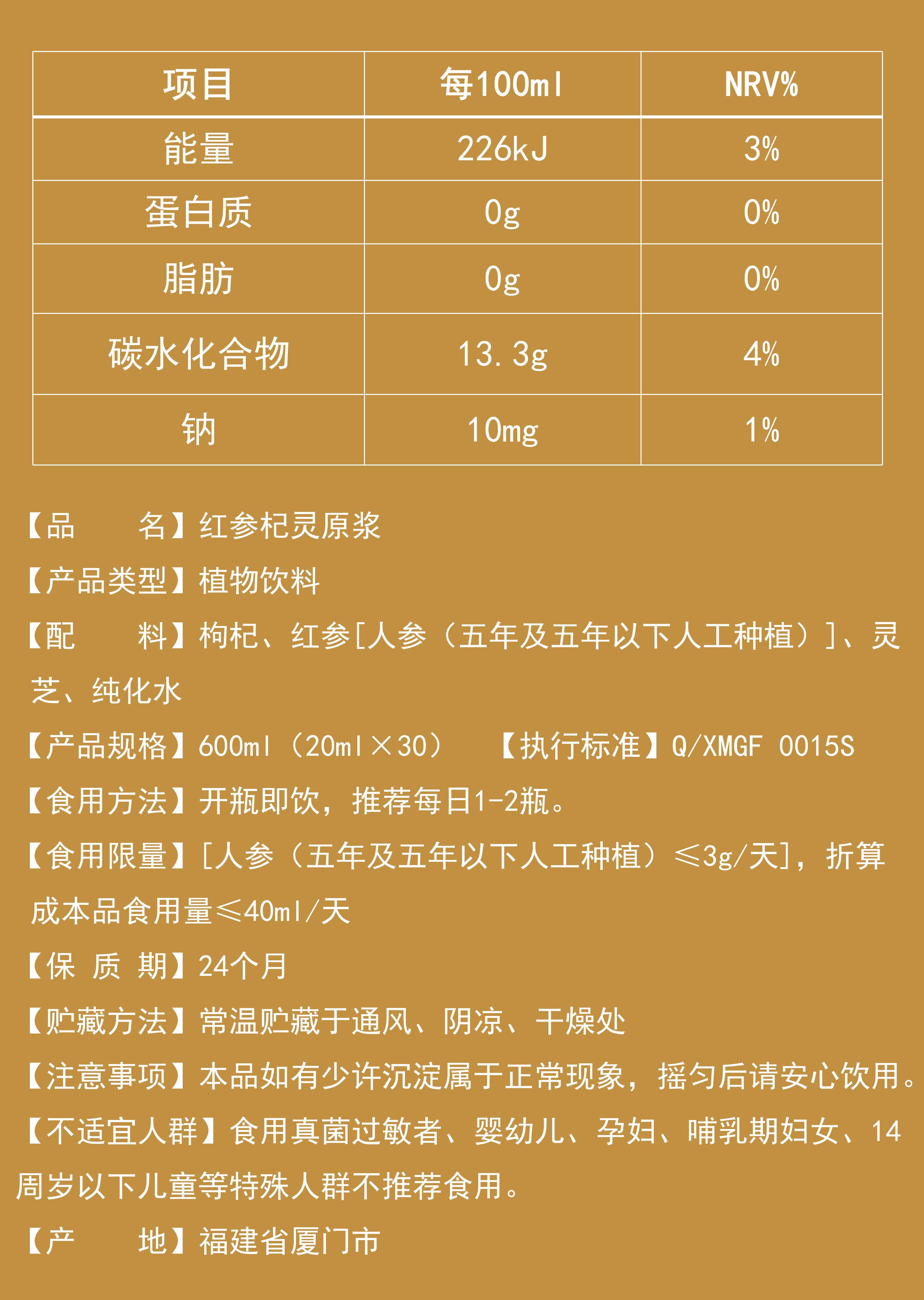 | 项目 | 每100ml | NRV% |
|---|---|---|
| 能量 | 226kJ | 3% |
| 蛋白质 | 0g | 0% |
| 脂肪 | 0g | 0% |
| 碳水化合物 | 13.3g | 4% |
| 钠 | 10mg | 1% |

【品　　名】红参杞灵原浆

【产品类型】植物饮料

【配　　料】枸杞、红参[人参（五年及五年以下人工种植）]、灵芝、纯化水

【产品规格】600ml（20ml×30）　【执行标准】Q/XMGF 0015S

【食用方法】开瓶即饮，推荐每日1-2瓶。

【食用限量】[人参（五年及五年以下人工种植）≤3g/天]，折算成本品食用量≤40ml/天

【保 质 期】24个月

【贮藏方法】常温贮藏于通风、阴凉、干燥处

【注意事项】本品如有少许沉淀属于正常现象，摇匀后请安心饮用。

【不适宜人群】食用真菌过敏者、婴幼儿、孕妇、哺乳期妇女、14周岁以下儿童等特殊人群不推荐食用。

【产　　地】福建省厦门市